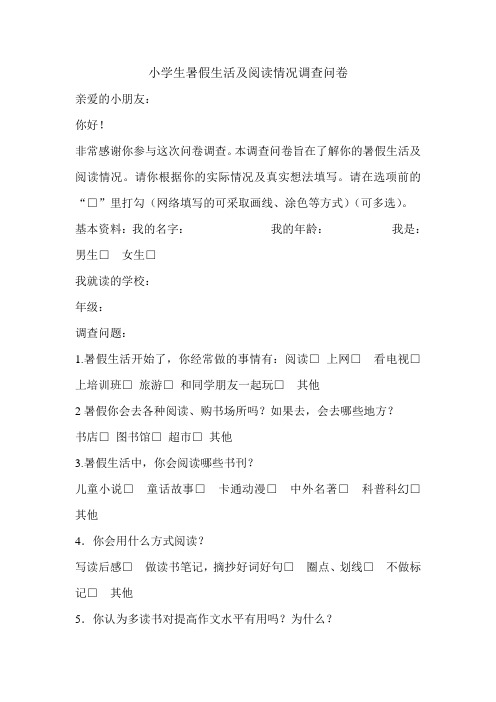 小学生暑假生活及阅读情况调查问卷

亲爱的小朋友：

你好！

非常感谢你参与这次问卷调查。本调查问卷旨在了解你的暑假生活及阅读情况。请你根据你的实际情况及真实想法填写。请在选项前的“□”里打勾（网络填写的可采取画线、涂色等方式）（可多选）。

基本资料：我的名字： 我的年龄： 我是：男生□ 女生□

我就读的学校：

年级：

调查问题：

1.暑假生活开始了，你经常做的事情有：阅读□ 上网□ 看电视□ 上培训班□ 旅游□ 和同学朋友一起玩□ 其他

2 暑假你会去各种阅读、购书场所吗？如果去，会去哪些地方？

书店□ 图书馆□ 超市□ 其他

3.暑假生活中，你会阅读哪些书刊？

儿童小说□ 童话故事□ 卡通动漫□ 中外名著□ 科普科幻□ 其他

4．你会用什么方式阅读？

写读后感□ 做读书笔记，摘抄好词好句□ 圈点、划线□ 不做标记□ 其他

5．你认为多读书对提高作文水平有用吗？为什么？